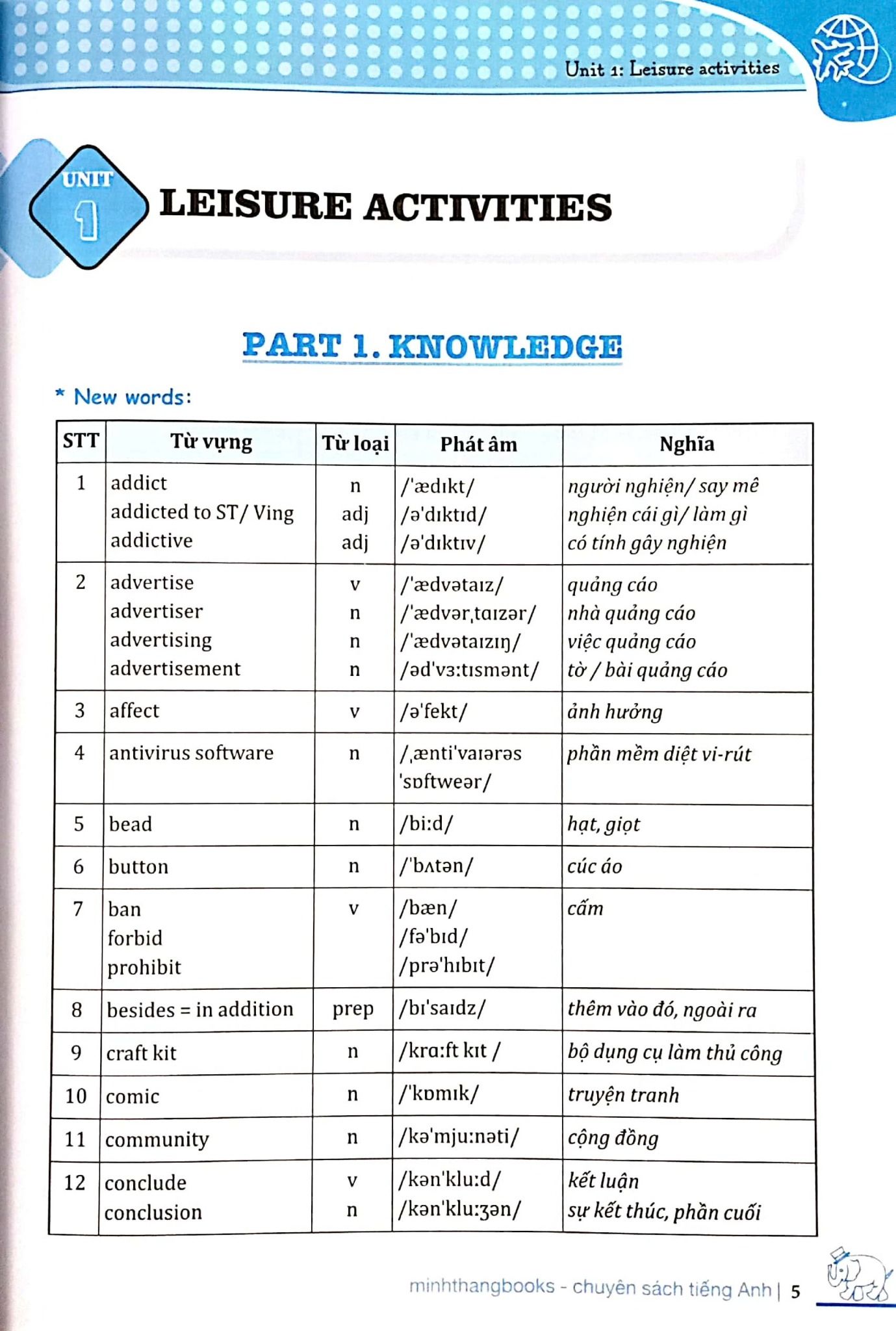 Unit 1: Leisure activities

UNIT 1 LEISURE ACTIVITIES

PART 1. KNOWLEDGE

* New words:

| STT | Từ vựng | Từ loại | Phát âm | Nghĩa |
|---|---|---|---|---|
| 1 | addict<br>addicted to ST/ Ving<br>addictive | n<br>adj<br>adj | /'ædɪkt/<br>/ə'dɪktɪd/<br>/ə'dɪktɪv/ | người nghiện/ say mê<br>nghiện cái gì/ làm gì<br>có tính gây nghiện |
| 2 | advertise<br>advertiser<br>advertising<br>advertisement | v<br>n<br>n<br>n | /'ædvətaɪz/<br>/'ædvərˌtaɪzər/<br>/'ædvətaɪzɪŋ/<br>/əd'vɜ:tɪsmənt/ | quảng cáo<br>nhà quảng cáo<br>việc quảng cáo<br>tờ / bài quảng cáo |
| 3 | affect | v | /ə'fekt/ | ảnh hưởng |
| 4 | antivirus software | n | /ˌænti'vaɪərəs 'sɒftweər/ | phần mềm diệt vi-rút |
| 5 | bead | n | /bi:d/ | hạt, giọt |
| 6 | button | n | /'bʌtən/ | cúc áo |
| 7 | ban<br>forbid<br>prohibit | v | /bæn/<br>/fə'bɪd/<br>/prə'hɪbɪt/ | cấm |
| 8 | besides = in addition | prep | /bɪ'saɪdz/ | thêm vào đó, ngoài ra |
| 9 | craft kit | n | /krɑ:ft kɪt / | bộ dụng cụ làm thủ công |
| 10 | comic | n | /'kɒmɪk/ | truyện tranh |
| 11 | community | n | /kə'mju:nəti/ | cộng đồng |
| 12 | conclude<br>conclusion | v<br>n | /kən'klu:d/<br>/kən'klu:ʒən/ | kết luận<br>sự kết thúc, phần cuối |

minhthangbooks - chuyên sách tiếng Anh | 5